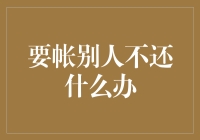 要帐别人不还什么办